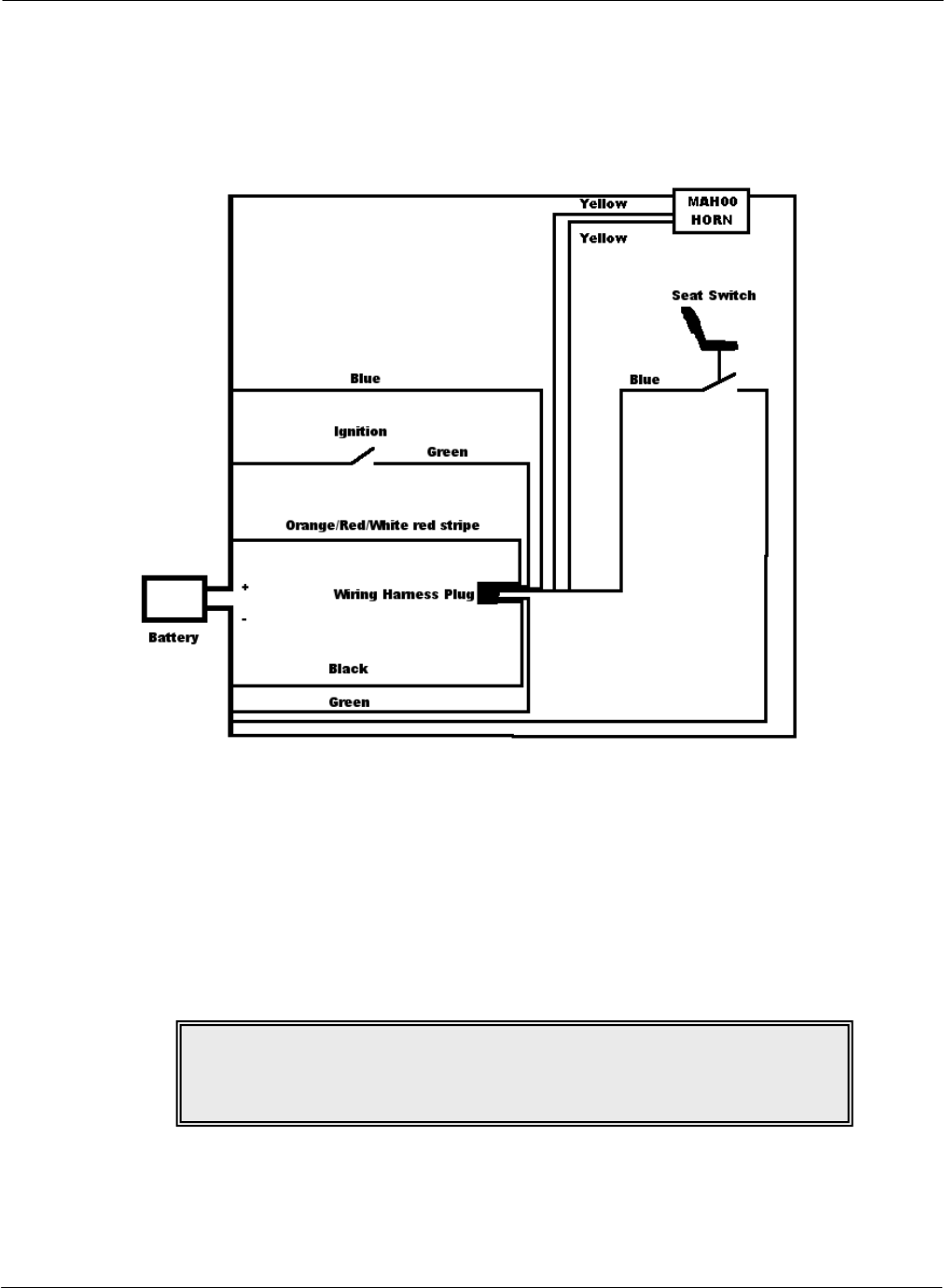 Yellow
MAH00
HORN
Yellow
Seat Switch
Blue
Blue
Ignition
Green
Orange/Red/White red stripe
+
Wiring Harness Plug
-
Battery
Black
Green